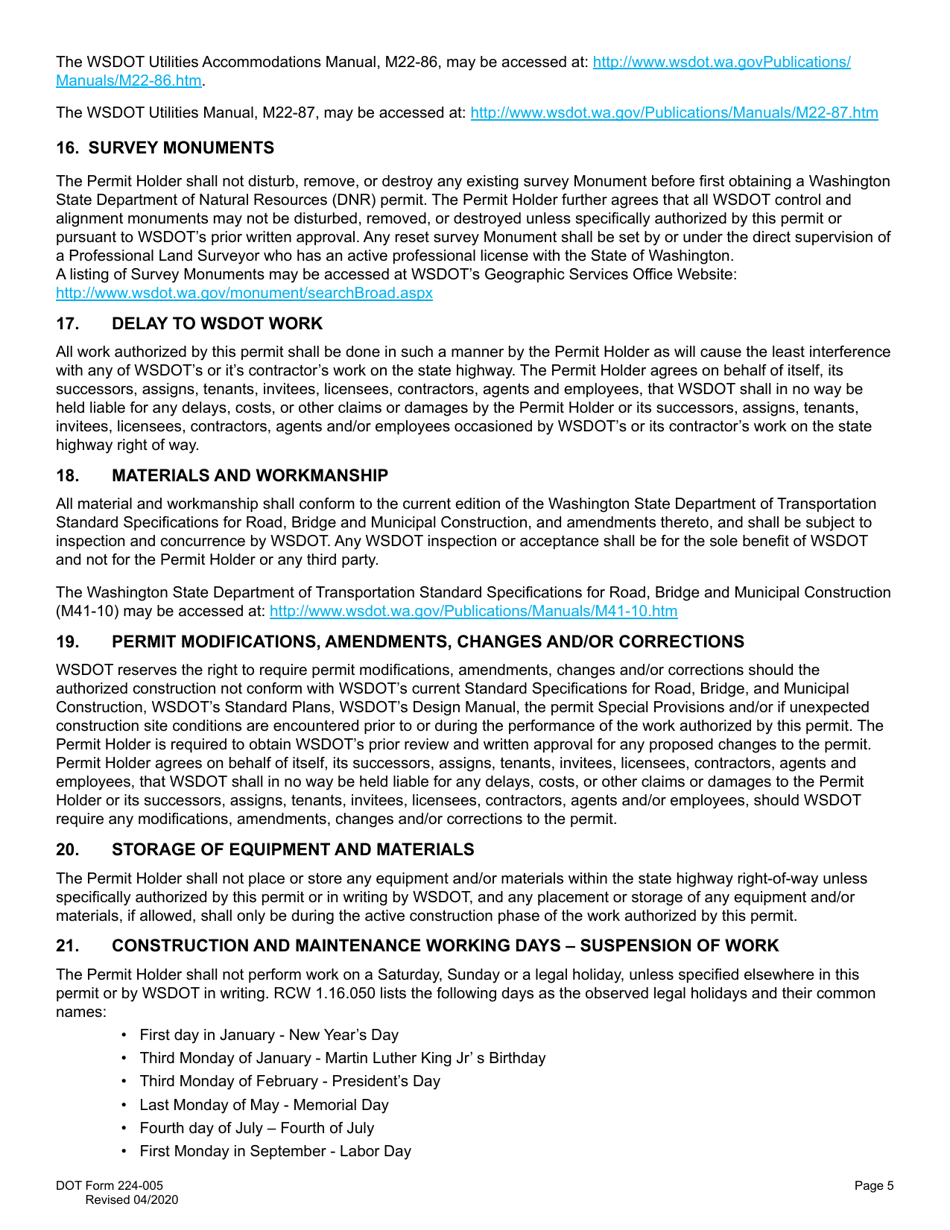 The WSDOT Utilities Accommodations Manual, M22-86, may be accessed at: http://www.wsdot.wa.govPublications/Manuals/M22-86.htm.

The WSDOT Utilities Manual, M22-87, may be accessed at: http://www.wsdot.wa.gov/Publications/Manuals/M22-87.htm

16. SURVEY MONUMENTS

The Permit Holder shall not disturb, remove, or destroy any existing survey Monument before first obtaining a Washington State Department of Natural Resources (DNR) permit. The Permit Holder further agrees that all WSDOT control and alignment monuments may not be disturbed, removed, or destroyed unless specifically authorized by this permit or pursuant to WSDOT's prior written approval. Any reset survey Monument shall be set by or under the direct supervision of a Professional Land Surveyor who has an active professional license with the State of Washington.
A listing of Survey Monuments may be accessed at WSDOT's Geographic Services Office Website: http://www.wsdot.wa.gov/monument/searchBroad.aspx

17. DELAY TO WSDOT WORK

All work authorized by this permit shall be done in such a manner by the Permit Holder as will cause the least interference with any of WSDOT's or it's contractor's work on the state highway. The Permit Holder agrees on behalf of itself, its successors, assigns, tenants, invitees, licensees, contractors, agents and employees, that WSDOT shall in no way be held liable for any delays, costs, or other claims or damages by the Permit Holder or its successors, assigns, tenants, invitees, licensees, contractors, agents and/or employees occasioned by WSDOT's or its contractor's work on the state highway right of way.

18. MATERIALS AND WORKMANSHIP

All material and workmanship shall conform to the current edition of the Washington State Department of Transportation Standard Specifications for Road, Bridge and Municipal Construction, and amendments thereto, and shall be subject to inspection and concurrence by WSDOT. Any WSDOT inspection or acceptance shall be for the sole benefit of WSDOT and not for the Permit Holder or any third party.

The Washington State Department of Transportation Standard Specifications for Road, Bridge and Municipal Construction (M41-10) may be accessed at: http://www.wsdot.wa.gov/Publications/Manuals/M41-10.htm

19. PERMIT MODIFICATIONS, AMENDMENTS, CHANGES AND/OR CORRECTIONS

WSDOT reserves the right to require permit modifications, amendments, changes and/or corrections should the authorized construction not conform with WSDOT's current Standard Specifications for Road, Bridge, and Municipal Construction, WSDOT's Standard Plans, WSDOT's Design Manual, the permit Special Provisions and/or if unexpected construction site conditions are encountered prior to or during the performance of the work authorized by this permit. The Permit Holder is required to obtain WSDOT's prior review and written approval for any proposed changes to the permit. Permit Holder agrees on behalf of itself, its successors, assigns, tenants, invitees, licensees, contractors, agents and employees, that WSDOT shall in no way be held liable for any delays, costs, or other claims or damages to the Permit Holder or its successors, assigns, tenants, invitees, licensees, contractors, agents and/or employees, should WSDOT require any modifications, amendments, changes and/or corrections to the permit.

20. STORAGE OF EQUIPMENT AND MATERIALS

The Permit Holder shall not place or store any equipment and/or materials within the state highway right-of-way unless specifically authorized by this permit or in writing by WSDOT, and any placement or storage of any equipment and/or materials, if allowed, shall only be during the active construction phase of the work authorized by this permit.

21. CONSTRUCTION AND MAINTENANCE WORKING DAYS – SUSPENSION OF WORK

The Permit Holder shall not perform work on a Saturday, Sunday or a legal holiday, unless specified elsewhere in this permit or by WSDOT in writing. RCW 1.16.050 lists the following days as the observed legal holidays and their common names:

• First day in January - New Year's Day
• Third Monday of January - Martin Luther King Jr' s Birthday
• Third Monday of February - President's Day
• Last Monday of May - Memorial Day
• Fourth day of July – Fourth of July
• First Monday in September - Labor Day

DOT Form 224-005
Revised 04/2020

Page 5